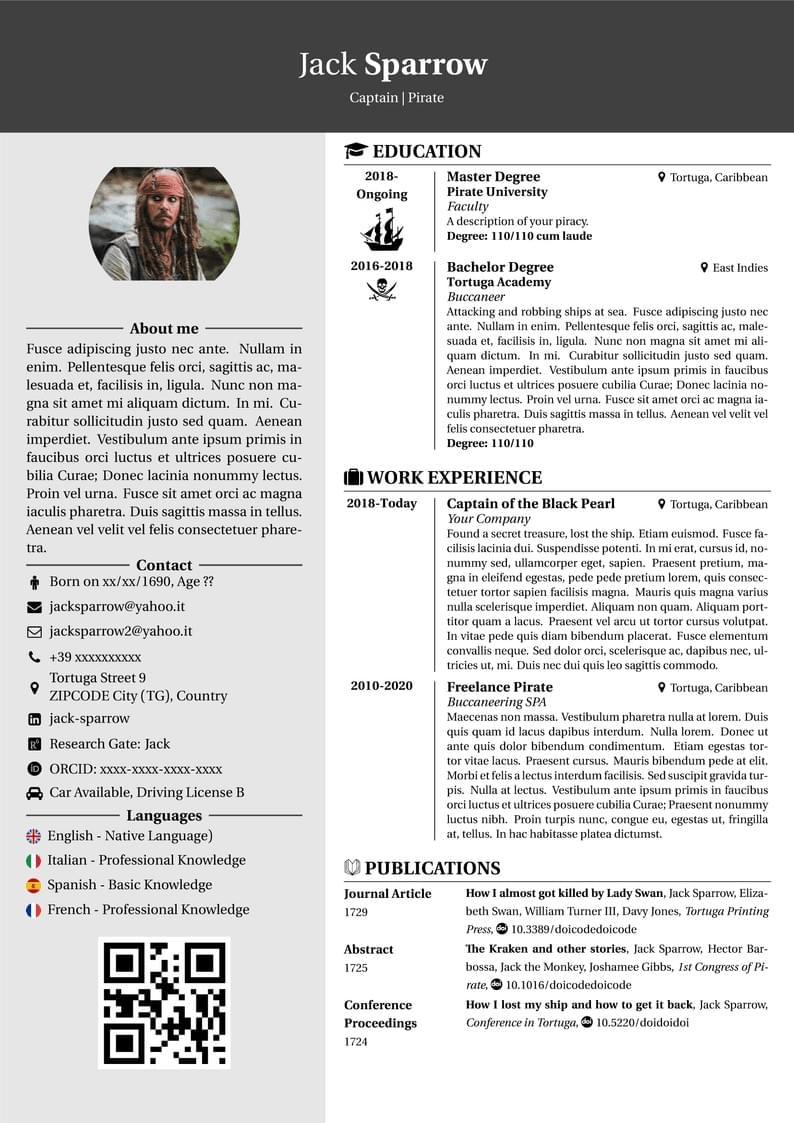 Jack Sparrow
Captain | Pirate

About me

Fusce adipiscing justo nec ante. Nullam in enim. Pellentesque felis orci, sagittis ac, malesuada et, facilisis in, ligula. Nunc non magna sit amet mi aliquam dictum. In mi. Curabitur sollicitudin justo sed quam. Aenean imperdiet. Vestibulum ante ipsum primis in faucibus orci luctus et ultrices posuere cubilia Curae; Donec lacinia nonummy lectus. Proin vel urna. Fusce sit amet orci ac magna iaculis pharetra. Duis sagittis massa in tellus. Aenean vel velit vel felis consectetuer pharetra.

Contact

Born on xx/xx/1690, Age ??
jacksparrow@yahoo.it
jacksparrow2@yahoo.it
+39 xxxxxxxxxx
Tortuga Street 9
ZIPCODE City (TG), Country
jack-sparrow
Research Gate: Jack
ORCID: xxxx-xxxx-xxxx-xxxx
Car Available, Driving License B

Languages

English - Native Language)
Italian - Professional Knowledge
Spanish - Basic Knowledge
French - Professional Knowledge

EDUCATION

2018-Ongoing
Master Degree
Tortuga, Caribbean
Pirate University
Faculty
A description of your piracy.
Degree: 110/110 cum laude

2016-2018
Bachelor Degree
East Indies
Tortuga Academy
Buccaneer
Attacking and robbing ships at sea. Fusce adipiscing justo nec ante. Nullam in enim. Pellentesque felis orci, sagittis ac, malesuada et, facilisis in, ligula. Nunc non magna sit amet mi aliquam dictum. In mi. Curabitur sollicitudin justo sed quam. Aenean imperdiet. Vestibulum ante ipsum primis in faucibus orci luctus et ultrices posuere cubilia Curae; Donec lacinia nonummy lectus. Proin vel urna. Fusce sit amet orci ac magna iaculis pharetra. Duis sagittis massa in tellus. Aenean vel velit vel felis consectetuer pharetra.
Degree: 110/110

WORK EXPERIENCE

2018-Today
Captain of the Black Pearl
Tortuga, Caribbean
Your Company
Found a secret treasure, lost the ship. Etiam euismod. Fusce facilisis lacinia dui. Suspendisse potenti. In mi erat, cursus id, nonummy sed, ullamcorper eget, sapien. Praesent pretium, magna in eleifend egestas, pede pede pretium lorem, quis consectetuer tortor sapien facilisis magna. Mauris quis magna varius nulla scelerisque imperdiet. Aliquam non quam. Aliquam porttitor quam a lacus. Praesent vel arcu ut tortor cursus volutpat. In vitae pede quis diam bibendum placerat. Fusce elementum convallis neque. Sed dolor orci, scelerisque ac, dapibus nec, ultricies ut, mi. Duis nec dui quis leo sagittis commodo.

2010-2020
Freelance Pirate
Tortuga, Caribbean
Buccaneering SPA
Maecenas non massa. Vestibulum pharetra nulla at lorem. Duis quis quam id lacus dapibus interdum. Nulla lorem. Donec ut ante quis dolor bibendum condimentum. Etiam egestas tortor vitae lacus. Praesent cursus. Mauris bibendum pede at elit. Morbi et felis a lectus interdum facilisis. Sed suscipit gravida turpis. Nulla at lectus. Vestibulum ante ipsum primis in faucibus orci luctus et ultrices posuere cubilia Curae; Praesent nonummy luctus nibh. Proin turpis nunc, congue eu, egestas ut, fringilla at, tellus. In hac habitasse platea dictumst.

PUBLICATIONS

Journal Article
1729
How I almost got killed by Lady Swan, Jack Sparrow, Elizabeth Swan, William Turner III, Davy Jones, Tortuga Printing Press, 10.3389/doicodedoicode

Abstract
1725
The Kraken and other stories, Jack Sparrow, Hector Barbossa, Jack the Monkey, Joshamee Gibbs, 1st Congress of Pirate, 10.1016/doicodedoicode

Conference Proceedings
1724
How I lost my ship and how to get it back, Jack Sparrow, Conference in Tortuga, 10.5220/doidoidoi